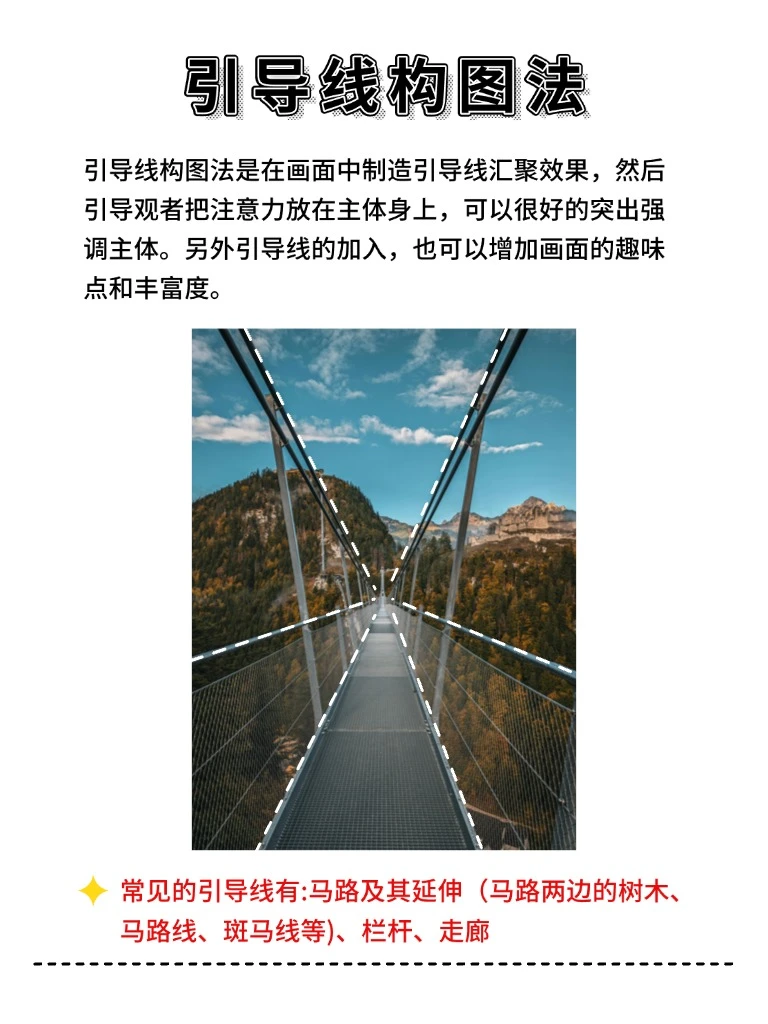 引导线构图法

引导线构图法是在画面中制造引导线汇聚效果，然后引导观者把注意力放在主体身上，可以很好的突出强调主体。另外引导线的加入，也可以增加画面的趣味点和丰富度。

常见的引导线有:马路及其延伸（马路两边的树木、马路线、斑马线等)、栏杆、走廊